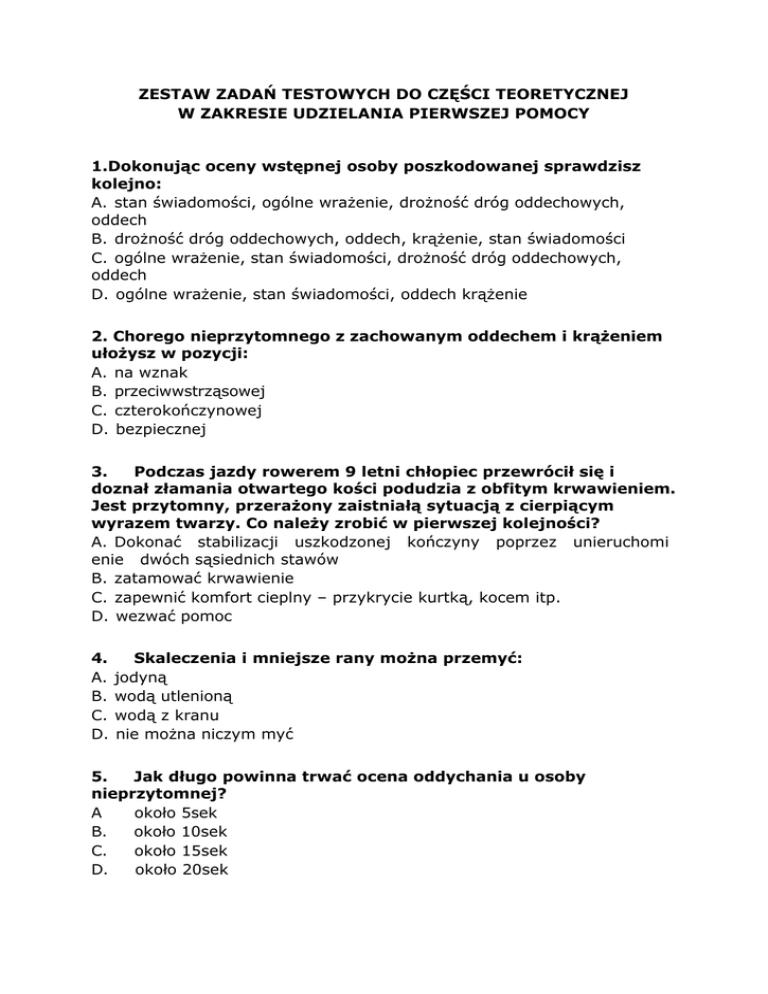 ZESTAW ZADAŃ TESTOWYCH DO CZĘŚCI TEORETYCZNEJ
W ZAKRESIE UDZIELANIA PIERWSZEJ POMOCY

1.Dokonując oceny wstępnej osoby poszkodowanej sprawdzisz kolejno:
A. stan świadomości, ogólne wrażenie, drożność dróg oddechowych, oddech
B. drożność dróg oddechowych, oddech, krążenie, stan świadomości
C. ogólne wrażenie, stan świadomości, drożność dróg oddechowych, oddech
D. ogólne wrażenie, stan świadomości, oddech krążenie

2. Chorego nieprzytomnego z zachowanym oddechem i krążeniem ułożysz w pozycji:
A. na wznak
B. przeciwwstrząsowej
C. czterokończynowej
D. bezpiecznej

3. Podczas jazdy rowerem 9 letni chłopiec przewrócił się i doznał złamania otwartego kości podudzia z obfitym krwawieniem. Jest przytomny, przerażony zaistniałą sytuacją z cierpiącym wyrazem twarzy. Co należy zrobić w pierwszej kolejności?
A. Dokonać stabilizacji uszkodzonej kończyny poprzez unieruchomi enie dwóch sąsiednich stawów
B. zatamować krwawienie
C. zapewnić komfort cieplny – przykrycie kurtką, kocem itp.
D. wezwać pomoc

4. Skaleczenia i mniejsze rany można przemyć:
A. jodyną
B. wodą utlenioną
C. wodą z kranu
D. nie można niczym myć

5. Jak długo powinna trwać ocena oddychania u osoby nieprzytomnej?
A około 5sek
B. około 10sek
C. około 15sek
D. około 20sek